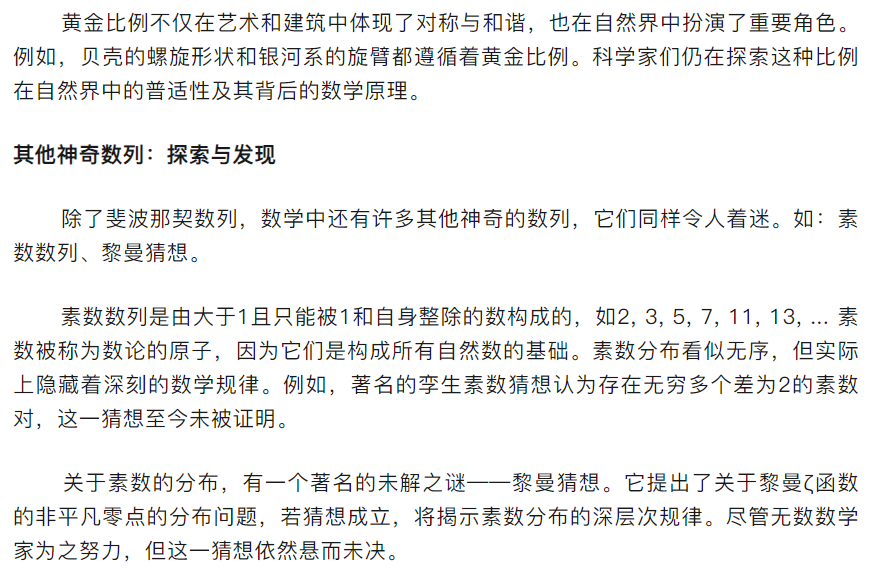 黄金比例不仅在艺术和建筑中体现了对称与和谐，也在自然界中扮演了重要角色。例如，贝壳的螺旋形状和银河系的旋臂都遵循着黄金比例。科学家们仍在探索这种比例在自然界中的普适性及其背后的数学原理。

其他神奇数列：探索与发现

除了斐波那契数列，数学中还有许多其他神奇的数列，它们同样令人着迷。如：素数数列、黎曼猜想。

素数数列是由大于1且只能被1和自身整除的数构成的，如2, 3, 5, 7, 11, 13, ... 素数被称为数论的原子，因为它们是构成所有自然数的基础。素数分布看似无序，但实际上隐藏着深刻的数学规律。例如，著名的孪生素数猜想认为存在无穷多个差为2的素数对，这一猜想至今未被证明。

关于素数的分布，有一个著名的未解之谜——黎曼猜想。它提出了关于黎曼ζ函数的非平凡零点的分布问题，若猜想成立，将揭示素数分布的深层次规律。尽管无数数学家为之努力，但这一猜想依然悬而未决。